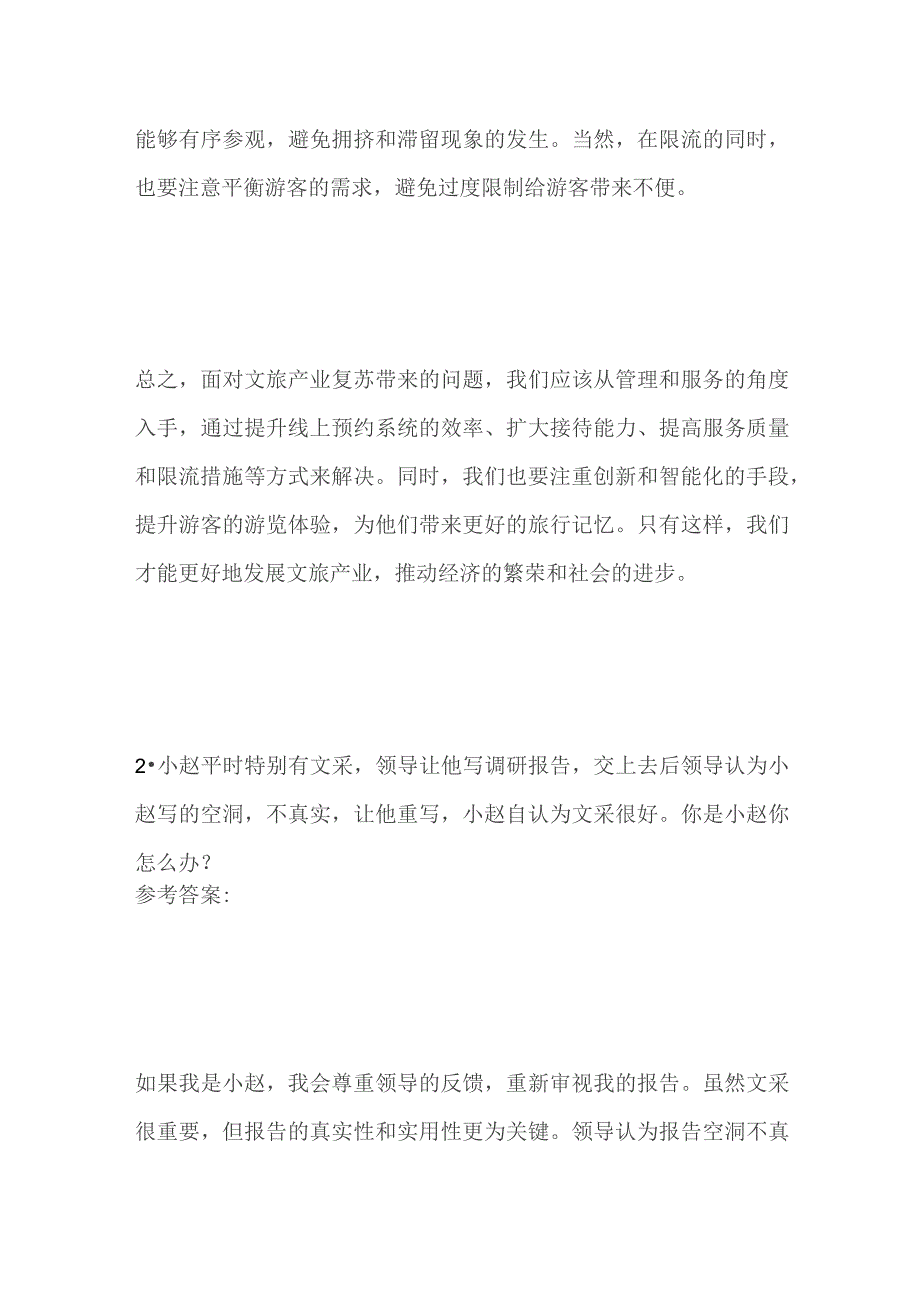 能够有序参观，避免拥挤和滞留现象的发生。当然，在限流的同时，也要注意平衡游客的需求，避免过度限制给游客带来不便。

总之，面对文旅产业复苏带来的问题，我们应该从管理和服务的角度入手，通过提升线上预约系统的效率、扩大接待能力、提高服务质量和限流措施等方式来解决。同时，我们也要注重创新和智能化的手段，提升游客的游览体验，为他们带来更好的旅行记忆。只有这样，我们才能更好地发展文旅产业，推动经济的繁荣和社会的进步。

2•小赵平时特别有文采，领导让他写调研报告，交上去后领导认为小赵写的空洞，不真实，让他重写，小赵自认为文采很好。你是小赵你怎么办？
参考答案:

如果我是小赵，我会尊重领导的反馈，重新审视我的报告。虽然文采很重要，但报告的真实性和实用性更为关键。领导认为报告空洞不真